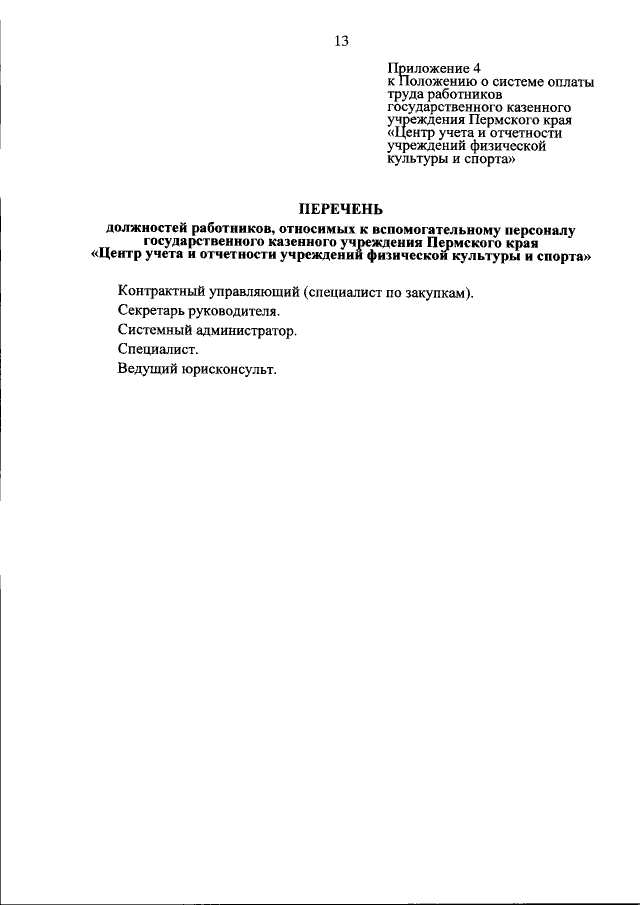 13

Приложение 4
к Положению о системе оплаты труда работников государственного казенного учреждения Пермского края «Центр учета и отчетности учреждений физической культуры и спорта»

ПЕРЕЧЕНЬ
должностей работников, относимых к вспомогательному персоналу государственного казенного учреждения Пермского края «Центр учета и отчетности учреждений физической культуры и спорта»

Контрактный управляющий (специалист по закупкам).
Секретарь руководителя.
Системный администратор.
Специалист.
Ведущий юрисконсульт.